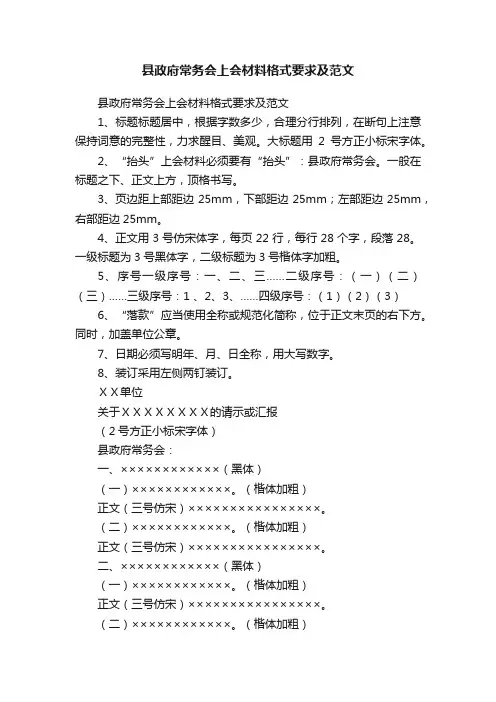 县政府常务会上会材料格式要求及范文

县政府常务会上会材料格式要求及范文

1、标题标题居中，根据字数多少，合理分行排列，在断句上注意保持词意的完整性，力求醒目、美观。大标题用 2 号方正小标宋字体。

2、“抬头”上会材料必须要有“抬头”：县政府常务会。一般在标题之下、正文上方，顶格书写。

3、页边距上部距边 25mm，下部距边 25mm；左部距边 25mm，右部距边 25mm。

4、正文用 3 号仿宋体字，每页 22 行，每行 28 个字，段落 28。一级标题为 3 号黑体字，二级标题为 3 号楷体字加粗。

5、序号一级序号：一、二、三……二级序号：（一）（二）（三）……三级序号：1 、2、3、……四级序号：（1）（2）（3）

6、“落款”应当使用全称或规范化简称，位于正文末页的右下方。同时，加盖单位公章。

7、日期必须写明年、月、日全称，用大写数字。

8、装订采用左侧两钉装订。

X X单位

关于X X X X X X X X的请示或汇报

（2号方正小标宋字体）

县政府常务会：

一、××××××××××××（黑体）

（一）××××××××××××。（楷体加粗）

正文（三号仿宋）××××××××××××××××。

（二）××××××××××××。（楷体加粗）

正文（三号仿宋）××××××××××××××××。

二、××××××××××××（黑体）

（一）××××××××××××。（楷体加粗）

正文（三号仿宋）××××××××××××××××。

（二）××××××××××××。（楷体加粗）